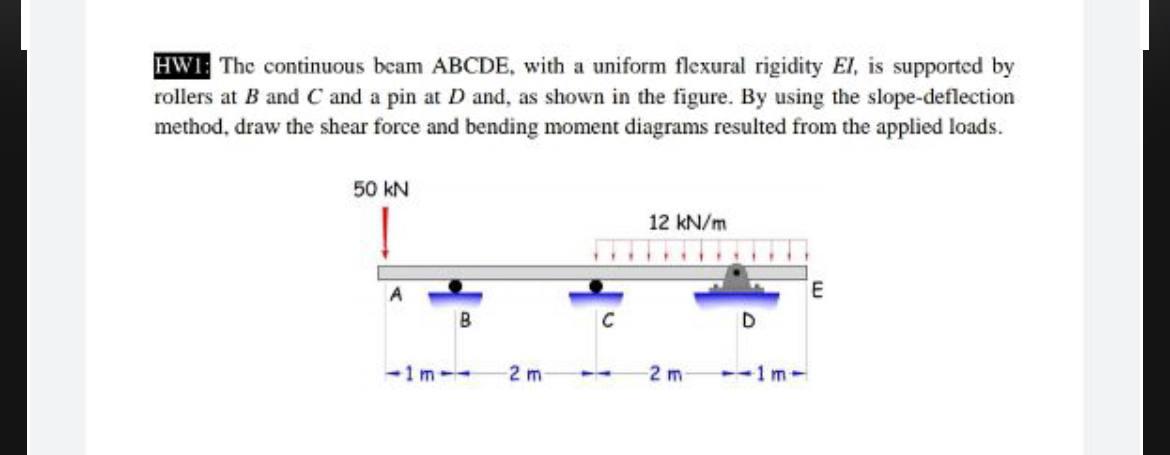 HW1: The continuous beam ABCDE, with a uniform flexural rigidity $EI$, is supported by rollers at $B$ and $C$ and a pin at $D$ and, as shown in the figure. By using the slope-deflection method, draw the shear force and bending moment diagrams resulted from the applied loads.

50 kN

12 kN/m

A

B

C

D

E

1 m

2 m

2 m

1 m